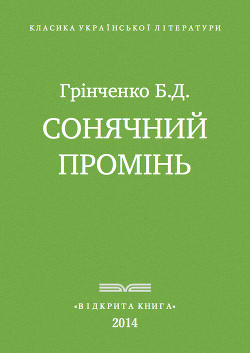 КЛАСИКА УКРАЇНСЬКОЇ ЛІТЕРАТУРИ

Грінченко Б.Д.

СОНЯЧНИЙ ПРОМІНЬ

«ВІДКРИТА КНИГА»

2014